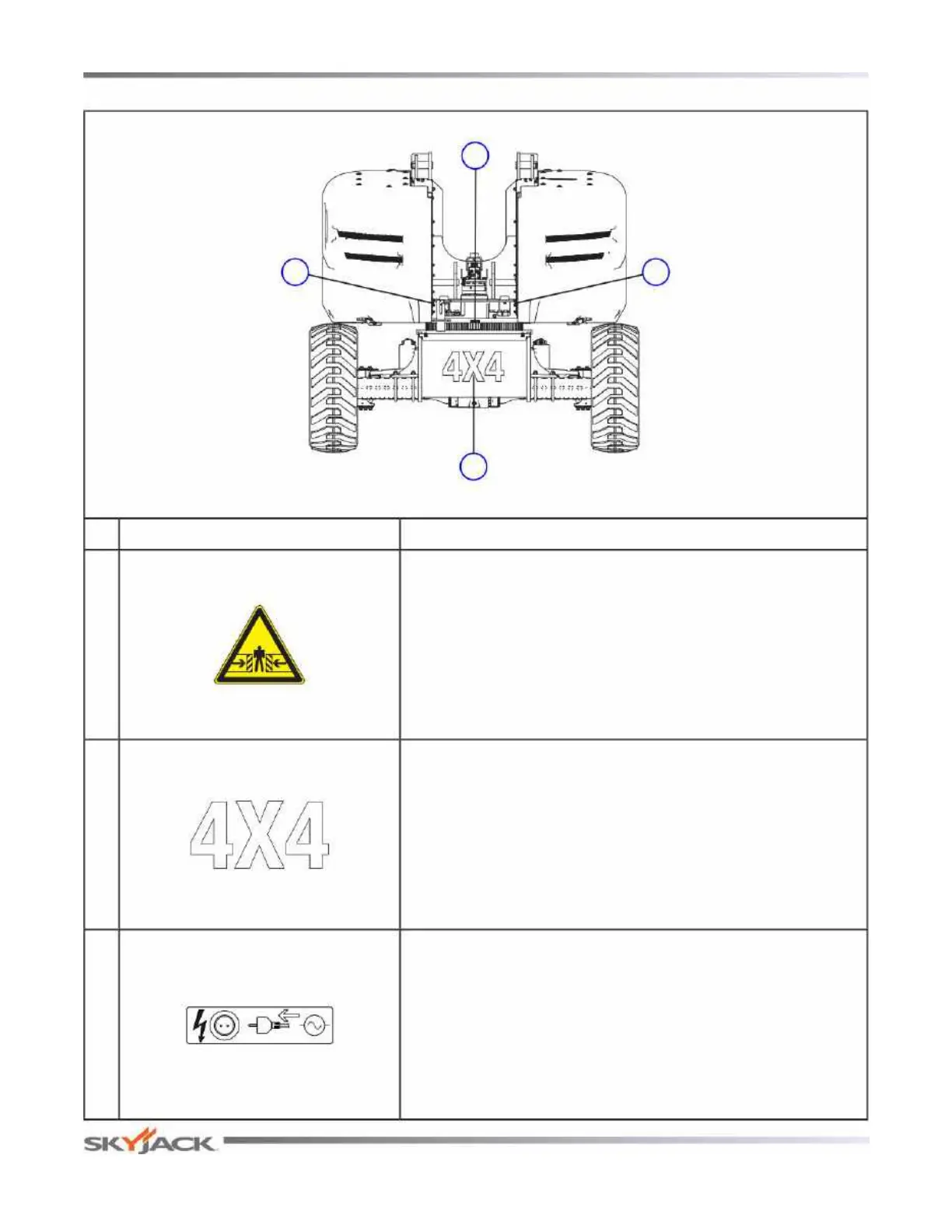 4X4

4X4

SKYJACK